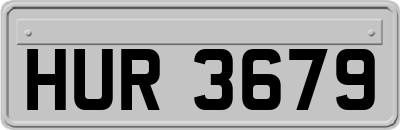 HUR 3679